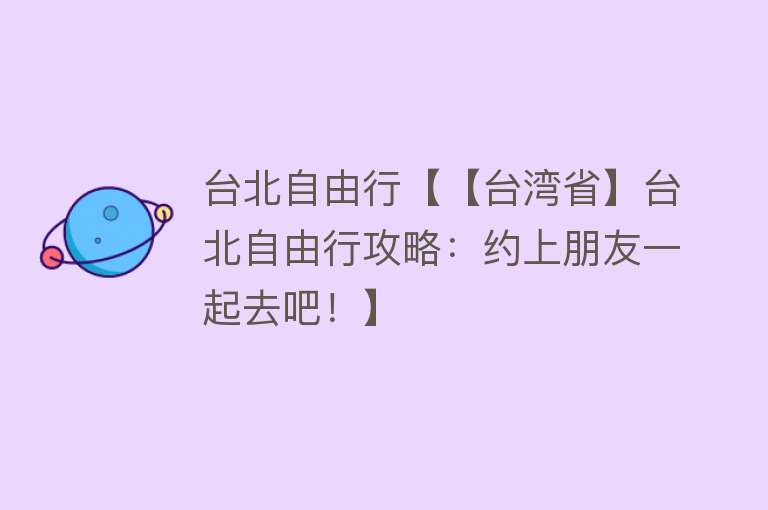 台北自由行【【台湾省】台北自由行攻略：约上朋友一起去吧！】